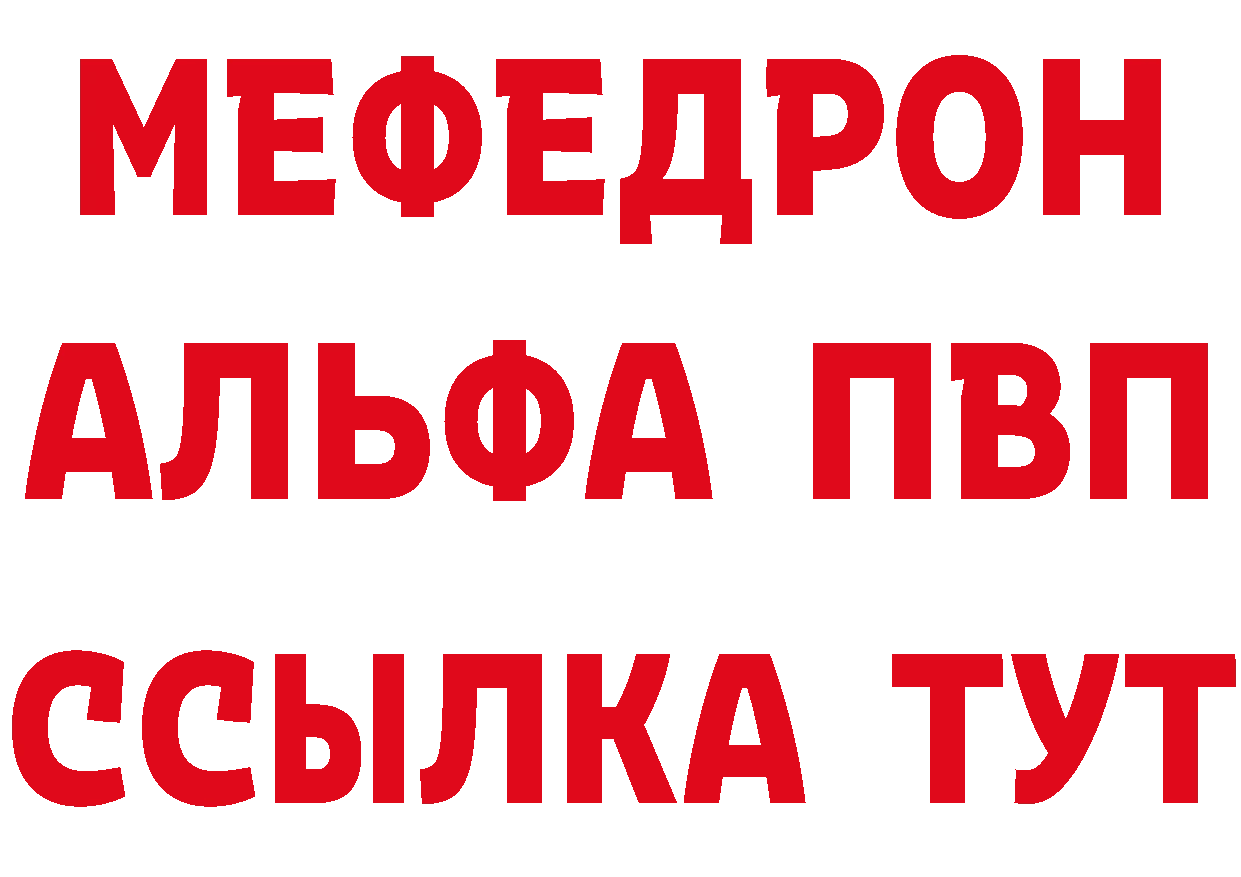 МЕФЕДРОН
АЛЬФА ПВП
ССЫЛКА ТУТ